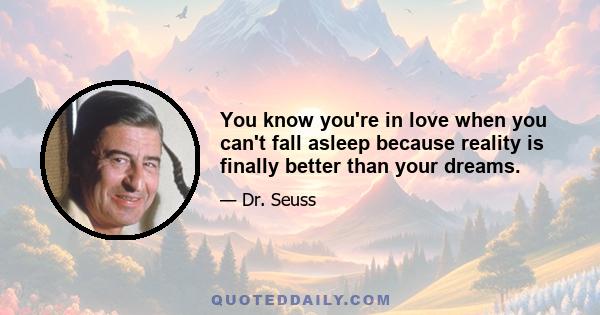 You know you're in love when you can't fall asleep because reality is finally better than your dreams.

— Dr. Seuss

QUOTEDDAILY.COM